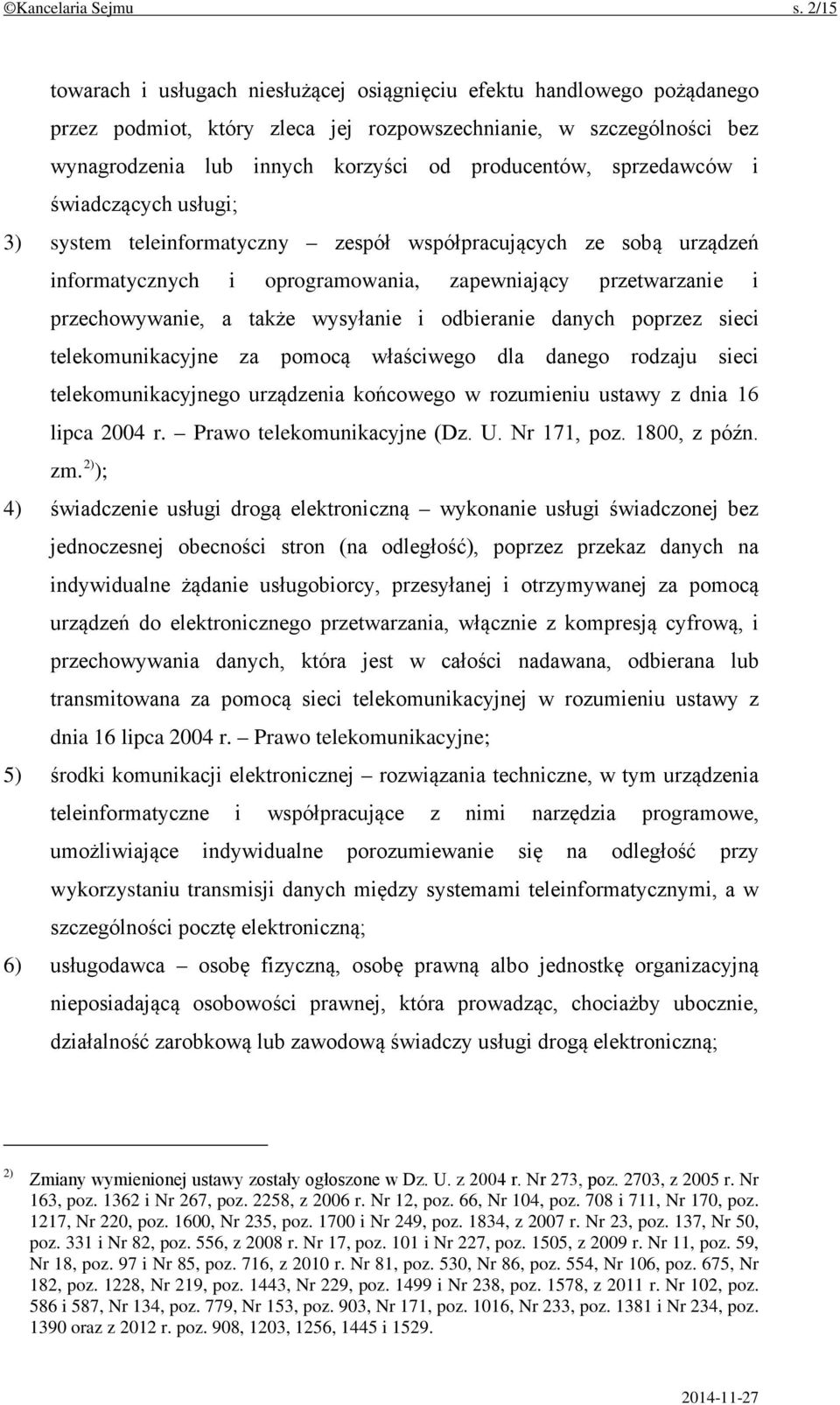 ©Kancelaria Sejmu s. 2/15

towarach i usługach niesłużącej osiągnięciu efektu handlowego pożądanego przez podmiot, który zleca jej rozpowszechnianie, w szczególności bez wynagrodzenia lub innych korzyści od producentów, sprzedawców i świadczących usługi;

3) system teleinformatyczny – zespół współpracujących ze sobą urządzeń informatycznych i oprogramowania, zapewniający przetwarzanie i przechowywanie, a także wysyłanie i odbieranie danych poprzez sieci telekomunikacyjne za pomocą właściwego dla danego rodzaju sieci telekomunikacyjnego urządzenia końcowego w rozumieniu ustawy z dnia 16 lipca 2004 r. – Prawo telekomunikacyjne (Dz. U. Nr 171, poz. 1800, z późn. zm.$^{2)}$);

4) świadczenie usługi drogą elektroniczną – wykonanie usługi świadczonej bez jednoczesnej obecności stron (na odległość), poprzez przekaz danych na indywidualne żądanie usługobiorcy, przesyłanej i otrzymywanej za pomocą urządzeń do elektronicznego przetwarzania, włącznie z kompresją cyfrową, i przechowywania danych, która jest w całości nadawana, odbierana lub transmitowana za pomocą sieci telekomunikacyjnej w rozumieniu ustawy z dnia 16 lipca 2004 r. – Prawo telekomunikacyjne;

5) środki komunikacji elektronicznej – rozwiązania techniczne, w tym urządzenia teleinformatyczne i współpracujące z nimi narzędzia programowe, umożliwiające indywidualne porozumiewanie się na odległość przy wykorzystaniu transmisji danych między systemami teleinformatycznymi, a w szczególności pocztę elektroniczną;

6) usługodawca – osobę fizyczną, osobę prawną albo jednostkę organizacyjną nieposiadającą osobowości prawnej, która prowadząc, chociażby ubocznie, działalność zarobkową lub zawodową świadczy usługi drogą elektroniczną;

$^{2)}$ Zmiany wymienionej ustawy zostały ogłoszone w Dz. U. z 2004 r. Nr 273, poz. 2703, z 2005 r. Nr 163, poz. 1362 i Nr 267, poz. 2258, z 2006 r. Nr 12, poz. 66, Nr 104, poz. 708 i 711, Nr 170, poz. 1217, Nr 220, poz. 1600, Nr 235, poz. 1700 i Nr 249, poz. 1834, z 2007 r. Nr 23, poz. 137, Nr 50, poz. 331 i Nr 82, poz. 556, z 2008 r. Nr 17, poz. 101 i Nr 227, poz. 1505, z 2009 r. Nr 11, poz. 59, Nr 18, poz. 97 i Nr 85, poz. 716, z 2010 r. Nr 81, poz. 530, Nr 86, poz. 554, Nr 106, poz. 675, Nr 182, poz. 1228, Nr 219, poz. 1443, Nr 229, poz. 1499 i Nr 238, poz. 1578, z 2011 r. Nr 102, poz. 586 i 587, Nr 134, poz. 779, Nr 153, poz. 903, Nr 171, poz. 1016, Nr 233, poz. 1381 i Nr 234, poz. 1390 oraz z 2012 r. poz. 908, 1203, 1256, 1445 i 1529.

2014-11-27